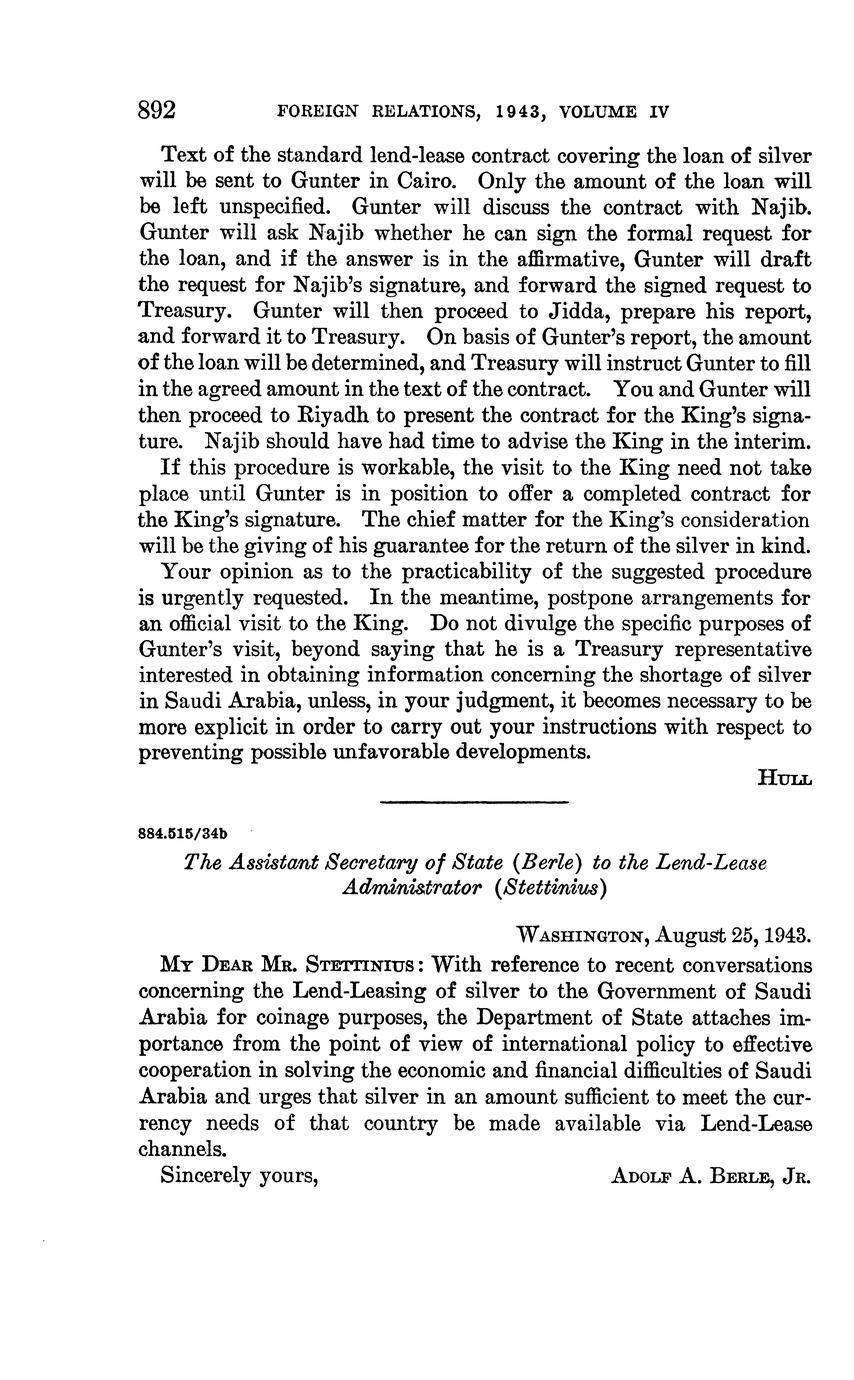 892 FOREIGN RELATIONS, 1943, VOLUME IV

Text of the standard lend-lease contract covering the loan of silver will be sent to Gunter in Cairo. Only the amount of the loan will be left unspecified. Gunter will discuss the contract with Najib. Gunter will ask Najib whether he can sign the formal request for the loan, and if the answer is in the affirmative, Gunter will draft the request for Najib's signature, and forward the signed request to Treasury. Gunter will then proceed to Jidda, prepare his report, and forward it to Treasury. On basis of Gunter's report, the amount of the loan will be determined, and Treasury will instruct Gunter to fill in the agreed amount in the text of the contract. You and Gunter will then proceed to Riyadh to present the contract for the King's signature. Najib should have had time to advise the King in the interim.

If this procedure is workable, the visit to the King need not take place until Gunter is in position to offer a completed contract for the King's signature. The chief matter for the King's consideration will be the giving of his guarantee for the return of the silver in kind.

Your opinion as to the practicability of the suggested procedure is urgently requested. In the meantime, postpone arrangements for an official visit to the King. Do not divulge the specific purposes of Gunter's visit, beyond saying that he is a Treasury representative interested in obtaining information concerning the shortage of silver in Saudi Arabia, unless, in your judgment, it becomes necessary to be more explicit in order to carry out your instructions with respect to preventing possible unfavorable developments.

HULL

884.515/34b

The Assistant Secretary of State (Berle) to the Lend-Lease Administrator (Stettinius)

WASHINGTON, August 25, 1943.

MY DEAR MR. STETTINIUS: With reference to recent conversations concerning the Lend-Leasing of silver to the Government of Saudi Arabia for coinage purposes, the Department of State attaches importance from the point of view of international policy to effective cooperation in solving the economic and financial difficulties of Saudi Arabia and urges that silver in an amount sufficient to meet the currency needs of that country be made available via Lend-Lease channels.

Sincerely yours, ADOLF A. BERLE, JR.